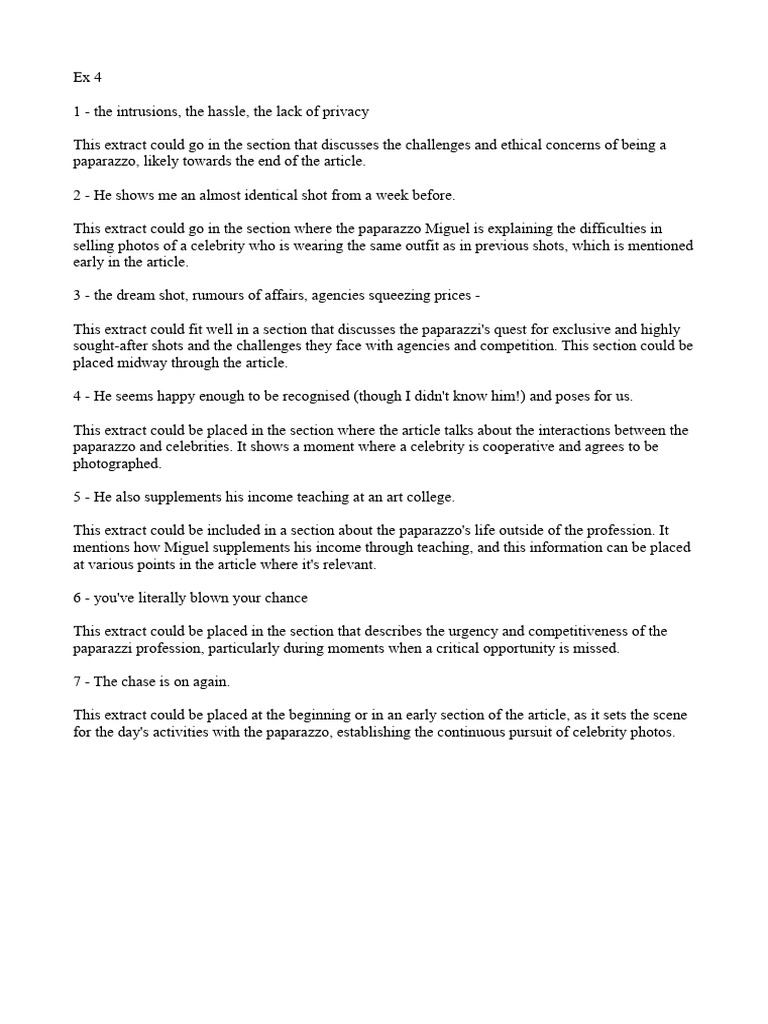 Ex 4

1 - the intrusions, the hassle, the lack of privacy

This extract could go in the section that discusses the challenges and ethical concerns of being a paparazzo, likely towards the end of the article.

2 - He shows me an almost identical shot from a week before.

This extract could go in the section where the paparazzo Miguel is explaining the difficulties in selling photos of a celebrity who is wearing the same outfit as in previous shots, which is mentioned early in the article.

3 - the dream shot, rumours of affairs, agencies squeezing prices -

This extract could fit well in a section that discusses the paparazzi's quest for exclusive and highly sought-after shots and the challenges they face with agencies and competition. This section could be placed midway through the article.

4 - He seems happy enough to be recognised (though I didn't know him!) and poses for us.

This extract could be placed in the section where the article talks about the interactions between the paparazzo and celebrities. It shows a moment where a celebrity is cooperative and agrees to be photographed.

5 - He also supplements his income teaching at an art college.

This extract could be included in a section about the paparazzo's life outside of the profession. It mentions how Miguel supplements his income through teaching, and this information can be placed at various points in the article where it's relevant.

6 - you've literally blown your chance

This extract could be placed in the section that describes the urgency and competitiveness of the paparazzi profession, particularly during moments when a critical opportunity is missed.

7 - The chase is on again.

This extract could be placed at the beginning or in an early section of the article, as it sets the scene for the day's activities with the paparazzo, establishing the continuous pursuit of celebrity photos.